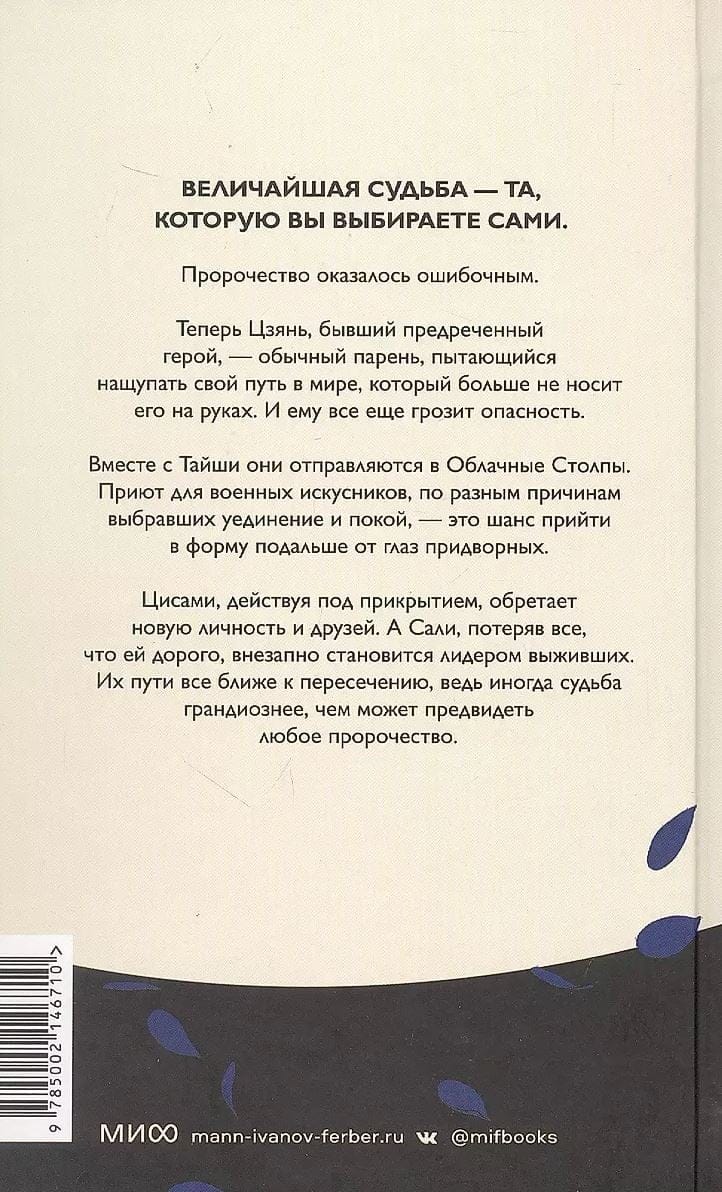 ВЕЛИЧАЙШАЯ СУДЬБА — ТА, КОТОРУЮ ВЫ ВЫБИРАЕТЕ САМИ.

Пророчество оказалось ошибочным.

Теперь Цзянь, бывший предреченный герой, — обычный парень, пытающийся нащупать свой путь в мире, который больше не носит его на руках. И ему все еще грозит опасность.

Вместе с Тайши они отправляются в Облачные Столпы. Приют для военных искусников, по разным причинам выбравших уединение и покой, — это шанс прийти в форму подальше от глаз придворных.

Цисами, действуя под прикрытием, обретает новую личность и друзей. А Сали, потеряв все, что ей дорого, внезапно становится лидером выживших. Их пути все ближе к пересечению, ведь иногда судьба грандиознее, чем может предвидеть любое пророчество.

9 785002 146710 >

МИФ mann-ivanov-ferber.ru @mifbooks